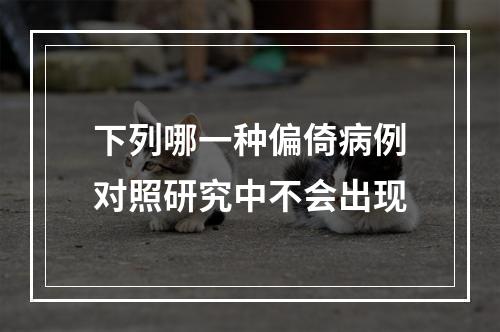 下列哪一种偏倚病例对照研究中不会出现